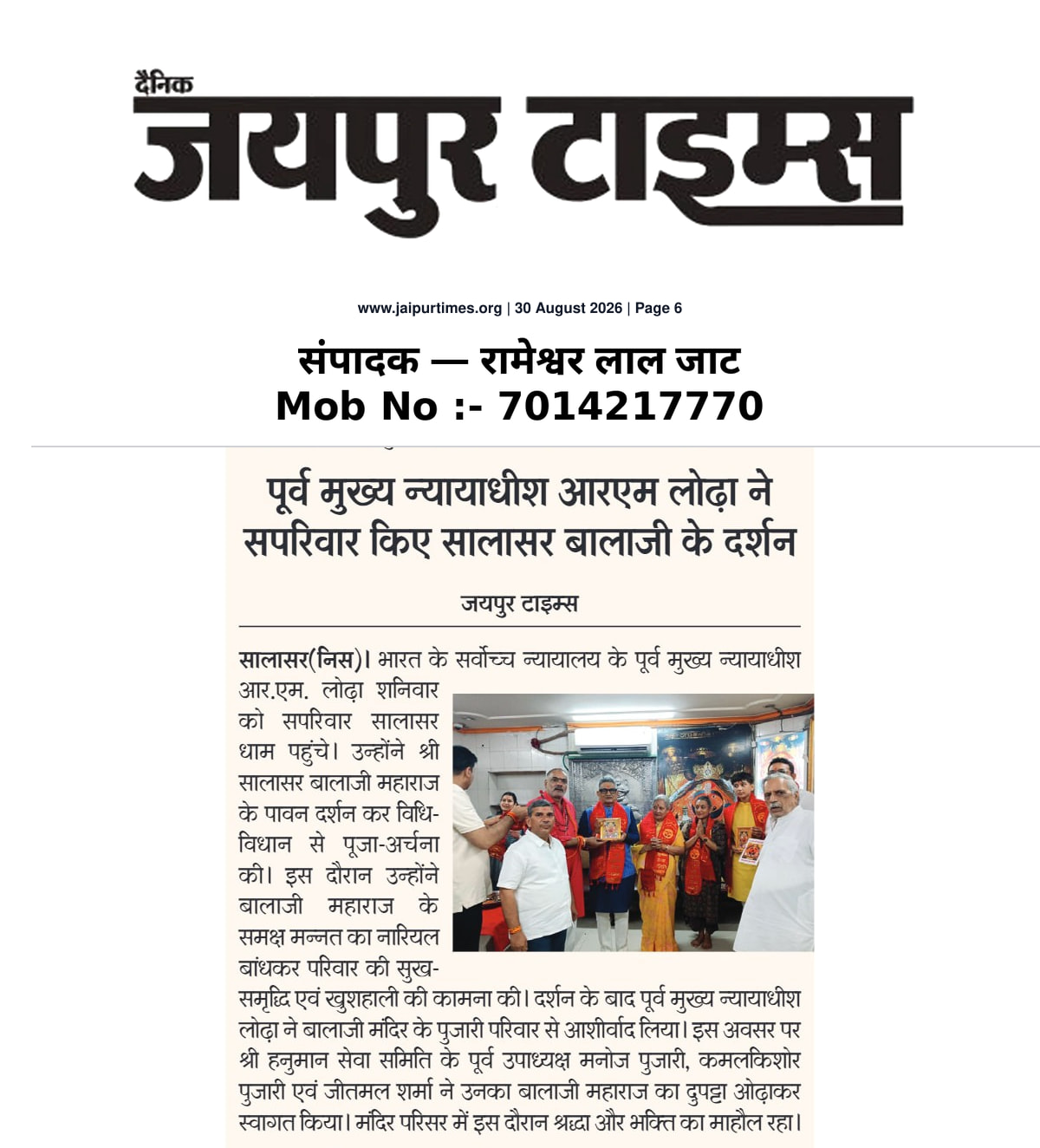 दैनिक
जयपुर टाइम्स

www.jaipurtimes.org | 30 August 2026 | Page 6

संपादक — रामेश्वर लाल जाट
Mob No :- 7014217770

पूर्व मुख्य न्यायाधीश आरएम लोढ़ा ने सपरिवार किए सालासर बालाजी के दर्शन

जयपुर टाइम्स

सालासर(निस)। भारत के सर्वोच्च न्यायालय के पूर्व मुख्य न्यायाधीश आर.एम. लोढ़ा शनिवार को सपरिवार सालासर धाम पहुंचे। उन्होंने श्री सालासर बालाजी महाराज के पावन दर्शन कर विधि-विधान से पूजा-अर्चना की। इस दौरान उन्होंने बालाजी महाराज के समक्ष मन्नत का नारियल बांधकर परिवार की सुख-समृद्धि एवं खुशहाली की कामना की। दर्शन के बाद पूर्व मुख्य न्यायाधीश लोढ़ा ने बालाजी मंदिर के पुजारी परिवार से आशीर्वाद लिया। इस अवसर पर श्री हनुमान सेवा समिति के पूर्व उपाध्यक्ष मनोज पुजारी, कमलकिशोर पुजारी एवं जीतमल शर्मा ने उनका बालाजी महाराज का दुपट्टा ओढ़ाकर स्वागत किया। मंदिर परिसर में इस दौरान श्रद्धा और भक्ति का माहौल रहा।